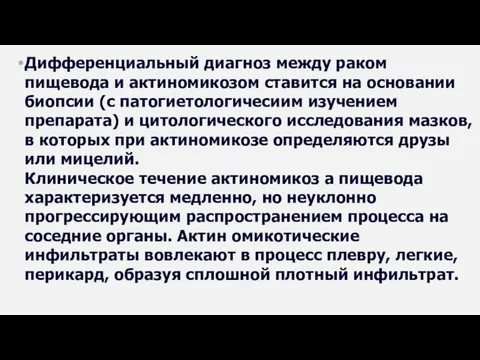 •Дифференциальный диагноз между раком пищевода и актиномикозом ставится на основании биопсии (с патогиетологичесиим изучением препарата) и цитологического исследования мазков, в которых при актиномикозе определяются друзы или мицелий.
Клиническое течение актиномикоз а пищевода характеризуется медленно, но неуклонно прогрессирующим распространением процесса на соседние органы. Актин омикотические инфильтраты вовлекают в процесс плевру, легкие, перикард, образуя сплошной плотный инфильтрат.